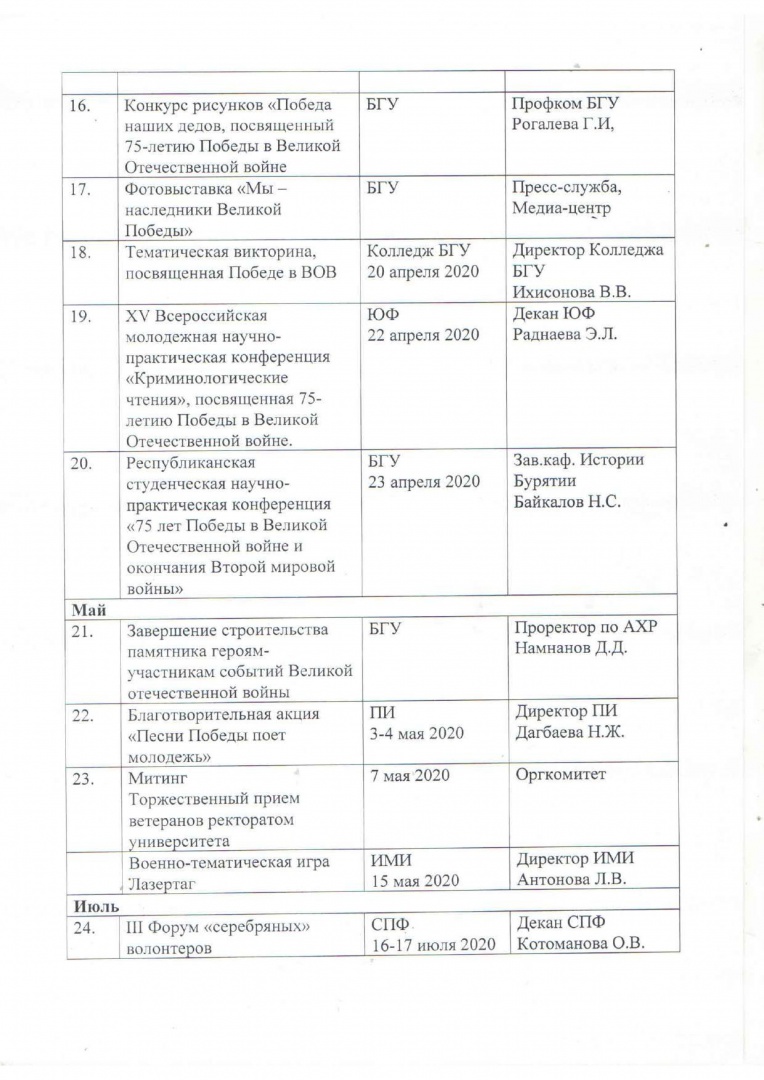 | | | | |
|---|---|---|---|
| 16. | Конкурс рисунков «Победа наших дедов, посвященный 75-летию Победы в Великой Отечественной войне | БГУ | Профком БГУ Рогалева Г.И, |
| 17. | Фотовыставка «Мы – наследники Великой Победы» | БГУ | Пресс-служба, Медиа-центр |
| 18. | Тематическая викторина, посвященная Победе в ВОВ | Колледж БГУ 20 апреля 2020 | Директор Колледжа БГУ Ихисонова В.В. |
| 19. | XV Всероссийская молодежная научно-практическая конференция «Криминологические чтения», посвященная 75-летию Победы в Великой Отечественной войне. | ЮФ 22 апреля 2020 | Декан ЮФ Раднаева Э.Л. |
| 20. | Республиканская студенческая научно-практическая конференция «75 лет Победы в Великой Отечественной войне и окончания Второй мировой войны» | БГУ 23 апреля 2020 | Зав.каф. Истории Бурятии Байкалов Н.С. |
| Май | | | |
| 21. | Завершение строительства памятника героям-участникам событий Великой отечественной войны | БГУ | Проректор по АХР Намнанов Д.Д. |
| 22. | Благотворительная акция «Песни Победы поет молодежь» | ПИ 3-4 мая 2020 | Директор ПИ Дагбаева Н.Ж. |
| 23. | Митинг Торжественный прием ветеранов ректоратом университета | 7 мая 2020 | Оргкомитет |
| | Военно-тематическая игра Лазертаг | ИМИ 15 мая 2020 | Директор ИМИ Антонова Л.В. |
| Июль | | | |
| 24. | III Форум «серебряных» волонтеров | СПФ 16-17 июля 2020 | Декан СПФ Котоманова О.В. |